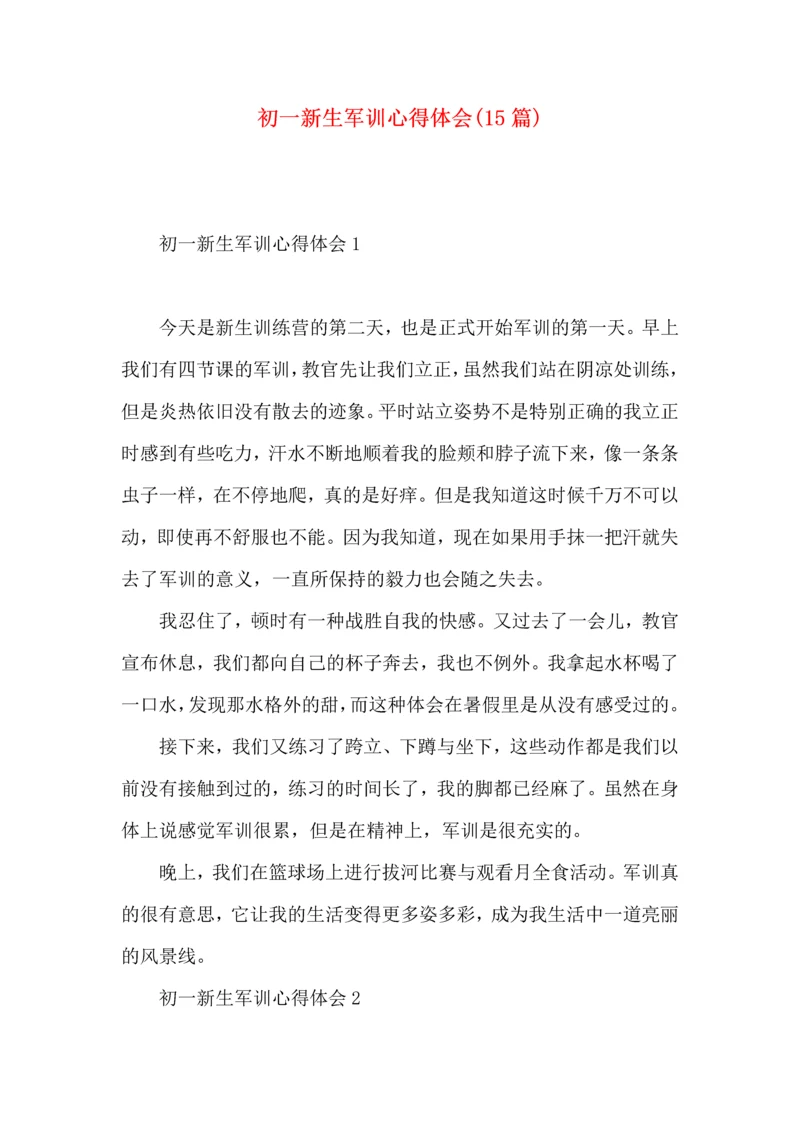 初一新生军训心得体会(15 篇)

初一新生军训心得体会 1

今天是新生训练营的第二天，也是正式开始军训的第一天。早上我们有四节课的军训，教官先让我们立正，虽然我们站在阴凉处训练，但是炎热依旧没有散去的迹象。平时站立姿势不是特别正确的我立正时感到有些吃力，汗水不断地顺着我的脸颊和脖子流下来，像一条条虫子一样，在不停地爬，真的是好痒。但是我知道这时候千万不可以动，即使再不舒服也不能。因为我知道，现在如果用手抹一把汗就失去了军训的意义，一直所保持的毅力也会随之失去。

我忍住了，顿时有一种战胜自我的快感。又过去了一会儿，教官宣布休息，我们都向自己的杯子奔去，我也不例外。我拿起水杯喝了一口水，发现那水格外的甜，而这种体会在暑假里是从没有感受过的。

接下来，我们又练习了跨立、下蹲与坐下，这些动作都是我们以前没有接触到过的，练习的时间长了，我的脚都已经麻了。虽然在身体上说感觉军训很累，但是在精神上，军训是很充实的。

晚上，我们在篮球场上进行拔河比赛与观看月全食活动。军训真的很有意思，它让我的生活变得更多姿多彩，成为我生活中一道亮丽的风景线。

初一新生军训心得体会 2